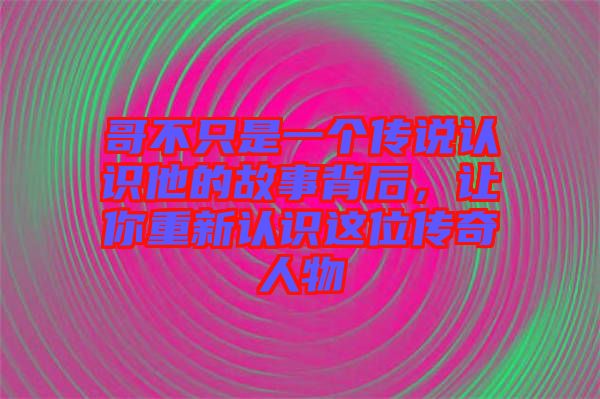 哥不只是一个传说认识他的故事背后，让你重新认识这位传奇人物